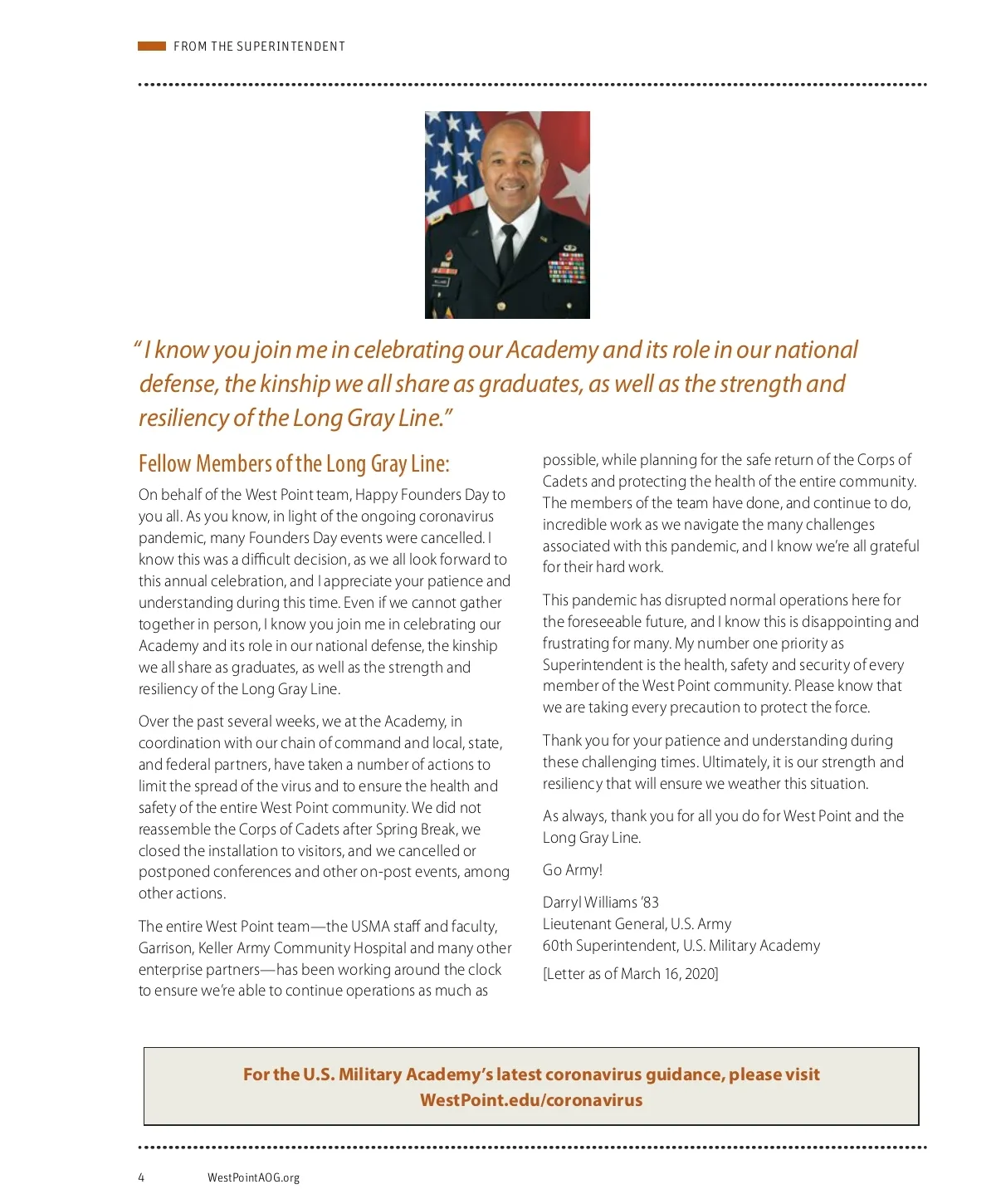 FROM THE SUPERINTENDENT

"I know you join me in celebrating our Academy and its role in our national defense, the kinship we all share as graduates, as well as the strength and resiliency of the Long Gray Line."

Fellow Members of the Long Gray Line:

On behalf of the West Point team, Happy Founders Day to you all. As you know, in light of the ongoing coronavirus pandemic, many Founders Day events were cancelled. I know this was a difficult decision, as we all look forward to this annual celebration, and I appreciate your patience and understanding during this time. Even if we cannot gather together in person, I know you join me in celebrating our Academy and its role in our national defense, the kinship we all share as graduates, as well as the strength and resiliency of the Long Gray Line.

Over the past several weeks, we at the Academy, in coordination with our chain of command and local, state, and federal partners, have taken a number of actions to limit the spread of the virus and to ensure the health and safety of the entire West Point community. We did not reassemble the Corps of Cadets after Spring Break, we closed the installation to visitors, and we cancelled or postponed conferences and other on-post events, among other actions.

The entire West Point team—the USMA staff and faculty, Garrison, Keller Army Community Hospital and many other enterprise partners—has been working around the clock to ensure we're able to continue operations as much as possible, while planning for the safe return of the Corps of Cadets and protecting the health of the entire community. The members of the team have done, and continue to do, incredible work as we navigate the many challenges associated with this pandemic, and I know we're all grateful for their hard work.

This pandemic has disrupted normal operations here for the foreseeable future, and I know this is disappointing and frustrating for many. My number one priority as Superintendent is the health, safety and security of every member of the West Point community. Please know that we are taking every precaution to protect the force.

Thank you for your patience and understanding during these challenging times. Ultimately, it is our strength and resiliency that will ensure we weather this situation.

As always, thank you for all you do for West Point and the Long Gray Line.

Go Army!

Darryl Williams '83
Lieutenant General, U.S. Army
60th Superintendent, U.S. Military Academy

[Letter as of March 16, 2020]

For the U.S. Military Academy's latest coronavirus guidance, please visit WestPoint.edu/coronavirus

4 WestPointAOG.org